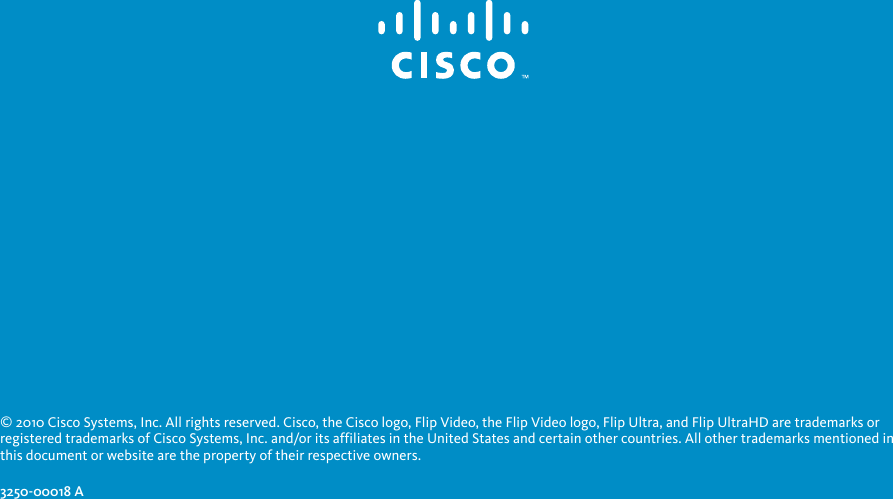 CISCO™

© 2010 Cisco Systems, Inc. All rights reserved. Cisco, the Cisco logo, Flip Video, the Flip Video logo, Flip Ultra, and Flip UltraHD are trademarks or registered trademarks of Cisco Systems, Inc. and/or its affiliates in the United States and certain other countries. All other trademarks mentioned in this document or website are the property of their respective owners.

3250-00018 A